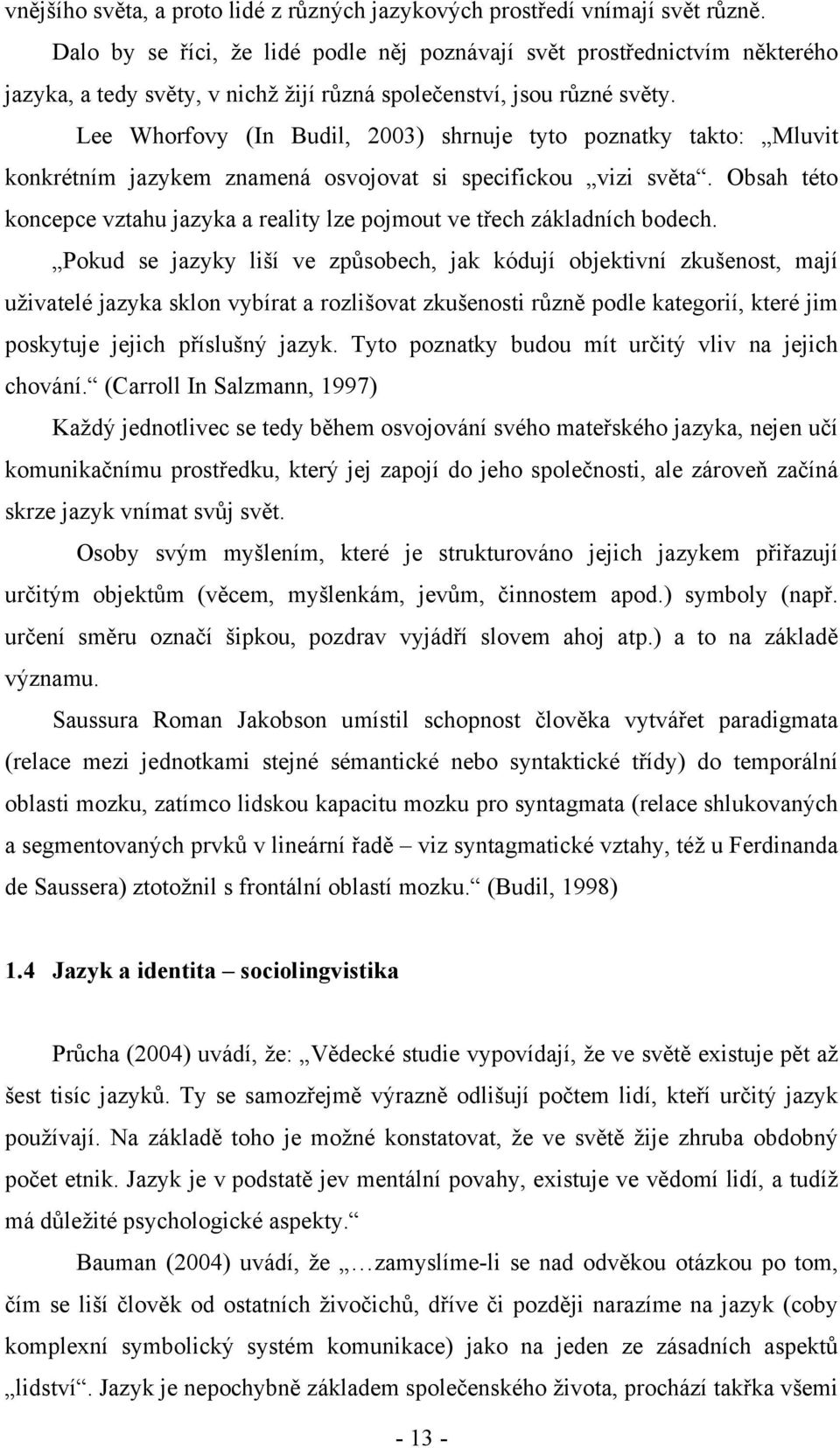 vnějšího světa, a proto lidé z různých jazykových prostředí vnímají svět různě. Dalo by se říci, že lidé podle něj poznávají svět prostřednictvím některého jazyka, a tedy světy, v nichž žijí různá společenství, jsou různé světy.

Lee Whorfovy (In Budil, 2003) shrnuje tyto poznatky takto: „Mluvit konkrétním jazykem znamená osvojovat si specifickou „vizi světa“. Obsah této koncepce vztahu jazyka a reality lze pojmout ve třech základních bodech.

„Pokud se jazyky liší ve způsobech, jak kódují objektivní zkušenost, mají uživatelé jazyka sklon vybírat a rozlišovat zkušenosti různě podle kategorií, které jim poskytuje jejich příslušný jazyk. Tyto poznatky budou mít určitý vliv na jejich chování.“ (Carroll In Salzmann, 1997)

Každý jednotlivec se tedy během osvojování svého mateřského jazyka, nejen učí komunikačnímu prostředku, který jej zapojí do jeho společnosti, ale zároveň začíná skrze jazyk vnímat svůj svět.

Osoby svým myšlením, které je strukturováno jejich jazykem přiřazují určitým objektům (věcem, myšlenkám, jevům, činnostem apod.) symboly (např. určení směru označí šipkou, pozdrav vyjádří slovem ahoj atp.) a to na základě významu.

Saussura Roman Jakobson umístil schopnost člověka vytvářet paradigmata (relace mezi jednotkami stejné sémantické nebo syntaktické třídy) do temporální oblasti mozku, zatímco lidskou kapacitu mozku pro syntagmata (relace shlukovaných a segmentovaných prvků v lineární řadě – viz syntagmatické vztahy, též u Ferdinanda de Saussera) ztotožnil s frontální oblastí mozku.“ (Budil, 1998)

1.4 Jazyk a identita – sociolingvistika

Průcha (2004) uvádí, že: „Vědecké studie vypovídají, že ve světě existuje pět až šest tisíc jazyků. Ty se samozřejmě výrazně odlišují počtem lidí, kteří určitý jazyk používají. Na základě toho je možné konstatovat, že ve světě žije zhruba obdobný počet etnik. Jazyk je v podstatě jev mentální povahy, existuje ve vědomí lidí, a tudíž má důležité psychologické aspekty.“

Bauman (2004) uvádí, že „…zamyslíme-li se nad odvěkou otázkou po tom, čím se liší člověk od ostatních živočichů, dříve či později narazíme na jazyk (coby komplexní symbolický systém komunikace) jako na jeden ze zásadních aspektů „lidství“. Jazyk je nepochybně základem společenského života, prochází takřka všemi

- 13 -